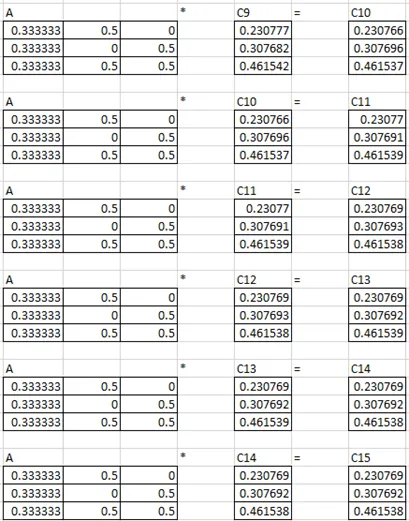 | A | | | * | C9 | = | C10 |
|---|---|---|---|---|---|---|
| 0.333333 | 0.5 | 0 | | 0.230777 | | 0.230766 |
| 0.333333 | 0 | 0.5 | | 0.307682 | | 0.307696 |
| 0.333333 | 0.5 | 0.5 | | 0.461542 | | 0.461537 |

| A | | | * | C10 | = | C11 |
|---|---|---|---|---|---|---|
| 0.333333 | 0.5 | 0 | | 0.230766 | | 0.23077 |
| 0.333333 | 0 | 0.5 | | 0.307696 | | 0.307691 |
| 0.333333 | 0.5 | 0.5 | | 0.461537 | | 0.461539 |

| A | | | * | C11 | = | C12 |
|---|---|---|---|---|---|---|
| 0.333333 | 0.5 | 0 | | 0.23077 | | 0.230769 |
| 0.333333 | 0 | 0.5 | | 0.307691 | | 0.307693 |
| 0.333333 | 0.5 | 0.5 | | 0.461539 | | 0.461538 |

| A | | | * | C12 | = | C13 |
|---|---|---|---|---|---|---|
| 0.333333 | 0.5 | 0 | | 0.230769 | | 0.230769 |
| 0.333333 | 0 | 0.5 | | 0.307693 | | 0.307692 |
| 0.333333 | 0.5 | 0.5 | | 0.461538 | | 0.461539 |

| A | | | * | C13 | = | C14 |
|---|---|---|---|---|---|---|
| 0.333333 | 0.5 | 0 | | 0.230769 | | 0.230769 |
| 0.333333 | 0 | 0.5 | | 0.307692 | | 0.307692 |
| 0.333333 | 0.5 | 0.5 | | 0.461539 | | 0.461538 |

| A | | | * | C14 | = | C15 |
|---|---|---|---|---|---|---|
| 0.333333 | 0.5 | 0 | | 0.230769 | | 0.230769 |
| 0.333333 | 0 | 0.5 | | 0.307692 | | 0.307692 |
| 0.333333 | 0.5 | 0.5 | | 0.461538 | | 0.461538 |